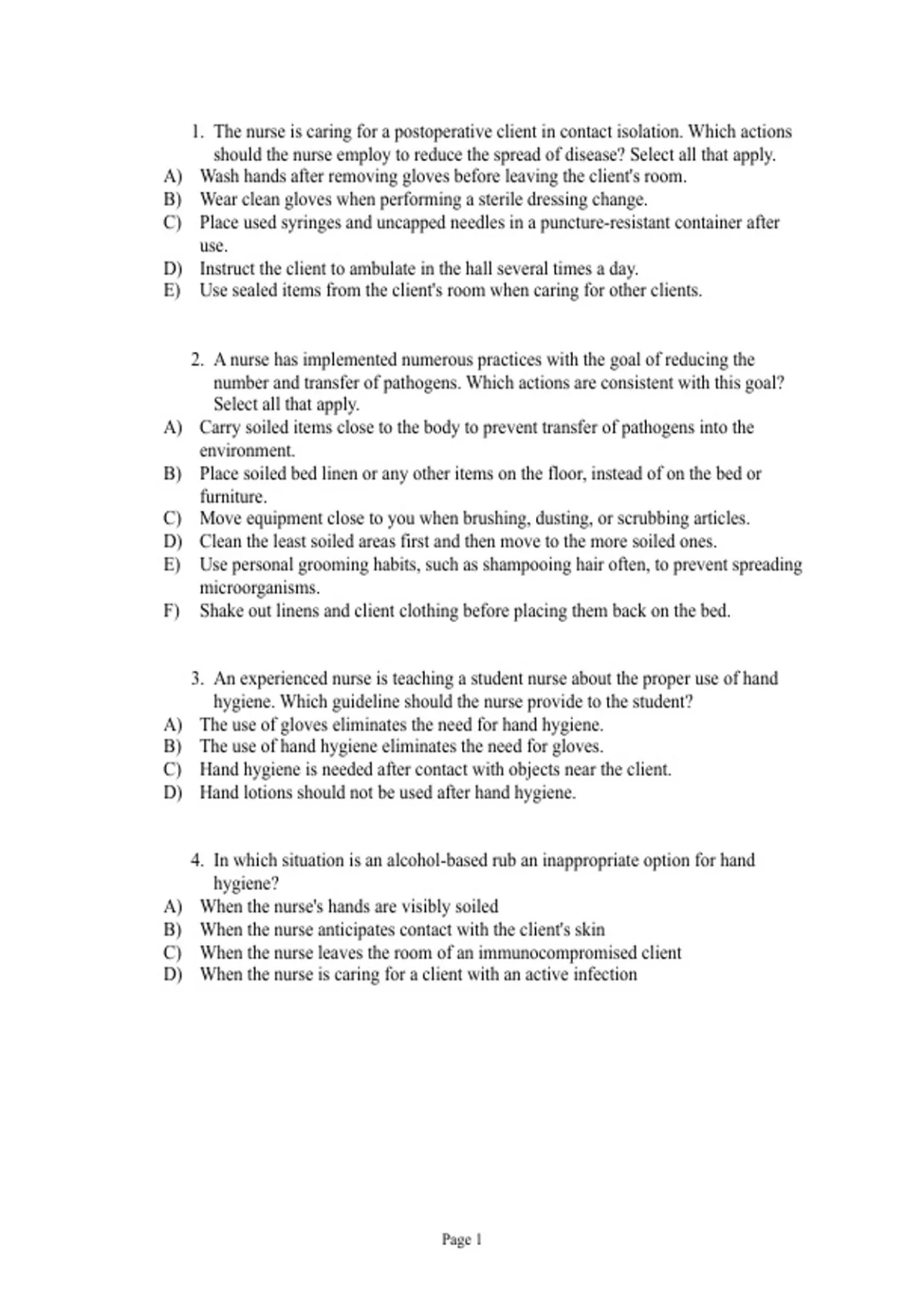 1. The nurse is caring for a postoperative client in contact isolation. Which actions should the nurse employ to reduce the spread of disease? Select all that apply.
A) Wash hands after removing gloves before leaving the client's room.
B) Wear clean gloves when performing a sterile dressing change.
C) Place used syringes and uncapped needles in a puncture-resistant container after use.
D) Instruct the client to ambulate in the hall several times a day.
E) Use sealed items from the client's room when caring for other clients.

2. A nurse has implemented numerous practices with the goal of reducing the number and transfer of pathogens. Which actions are consistent with this goal? Select all that apply.
A) Carry soiled items close to the body to prevent transfer of pathogens into the environment.
B) Place soiled bed linen or any other items on the floor, instead of on the bed or furniture.
C) Move equipment close to you when brushing, dusting, or scrubbing articles.
D) Clean the least soiled areas first and then move to the more soiled ones.
E) Use personal grooming habits, such as shampooing hair often, to prevent spreading microorganisms.
F) Shake out linens and client clothing before placing them back on the bed.

3. An experienced nurse is teaching a student nurse about the proper use of hand hygiene. Which guideline should the nurse provide to the student?
A) The use of gloves eliminates the need for hand hygiene.
B) The use of hand hygiene eliminates the need for gloves.
C) Hand hygiene is needed after contact with objects near the client.
D) Hand lotions should not be used after hand hygiene.

4. In which situation is an alcohol-based rub an inappropriate option for hand hygiene?
A) When the nurse's hands are visibly soiled
B) When the nurse anticipates contact with the client's skin
C) When the nurse leaves the room of an immunocompromised client
D) When the nurse is caring for a client with an active infection

Page 1